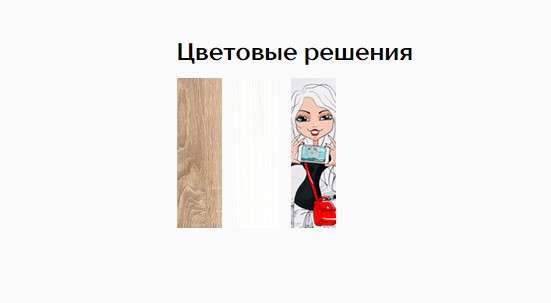 Цветовые решения